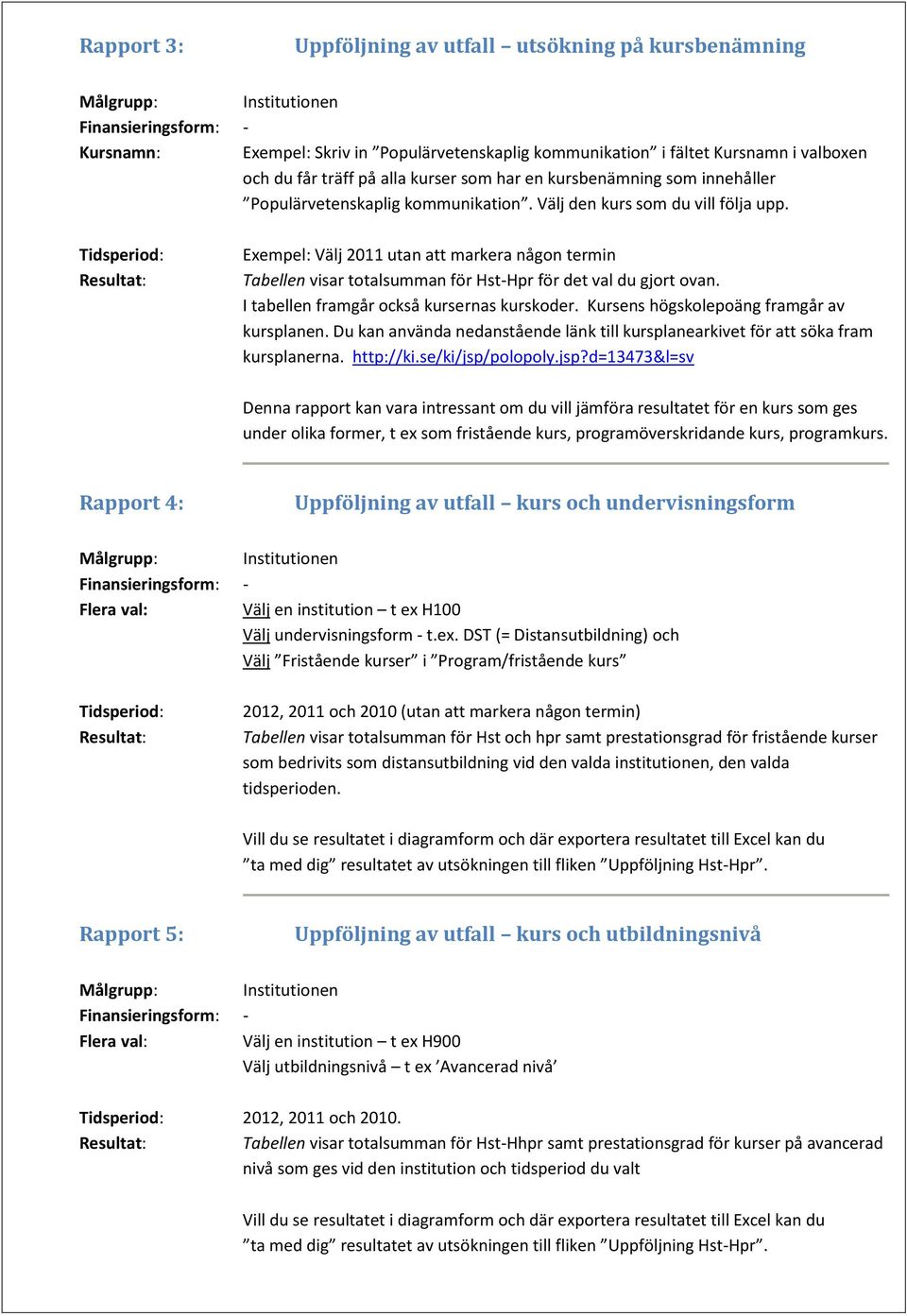 Rapport 3: Uppföljning av utfall – utsökning på kursbenämning

Målgrupp: Institutionen
Finansieringsform: -
Kursnamn: Exempel: Skriv in ”Populärvetenskaplig kommunikation” i fältet Kursnamn i valboxen och du får träff på alla kurser som har en kursbenämning som innehåller ”Populärvetenskaplig kommunikation”. Välj den kurs som du vill följa upp.

Tidsperiod: Exempel: Välj 2011 utan att markera någon termin
Resultat: Tabellen visar totalsumman för Hst-Hpr för det val du gjort ovan. I tabellen framgår också kursernas kurskoder. Kursens högskolepoäng framgår av kursplanen. Du kan använda nedanstående länk till kursplanearkivet för att söka fram kursplanerna. http://ki.se/ki/jsp/polopoly.jsp?d=13473&l=sv

Denna rapport kan vara intressant om du vill jämföra resultatet för en kurs som ges under olika former, t ex som fristående kurs, programöverskridande kurs, programkurs.

Rapport 4: Uppföljning av utfall – kurs och undervisningsform

Målgrupp: Institutionen
Finansieringsform: -
Flera val: Välj en institution – t ex H100
Välj undervisningsform - t.ex. DST (= Distansutbildning) och
Välj ”Fristående kurser” i ”Program/fristående kurs”

Tidsperiod: 2012, 2011 och 2010 (utan att markera någon termin)
Resultat: Tabellen visar totalsumman för Hst och hpr samt prestationsgrad för fristående kurser som bedrivits som distansutbildning vid den valda institutionen, den valda tidsperioden.

Vill du se resultatet i diagramform och där exportera resultatet till Excel kan du ”ta med dig” resultatet av utsökningen till fliken ”Uppföljning Hst-Hpr”.

Rapport 5: Uppföljning av utfall – kurs och utbildningsnivå

Målgrupp: Institutionen
Finansieringsform: -
Flera val: Välj en institution – t ex H900
Välj utbildningsnivå – t ex ’Avancerad nivå’

Tidsperiod: 2012, 2011 och 2010.
Resultat: Tabellen visar totalsumman för Hst-Hhpr samt prestationsgrad för kurser på avancerad nivå som ges vid den institution och tidsperiod du valt

Vill du se resultatet i diagramform och där exportera resultatet till Excel kan du ”ta med dig” resultatet av utsökningen till fliken ”Uppföljning Hst-Hpr”.